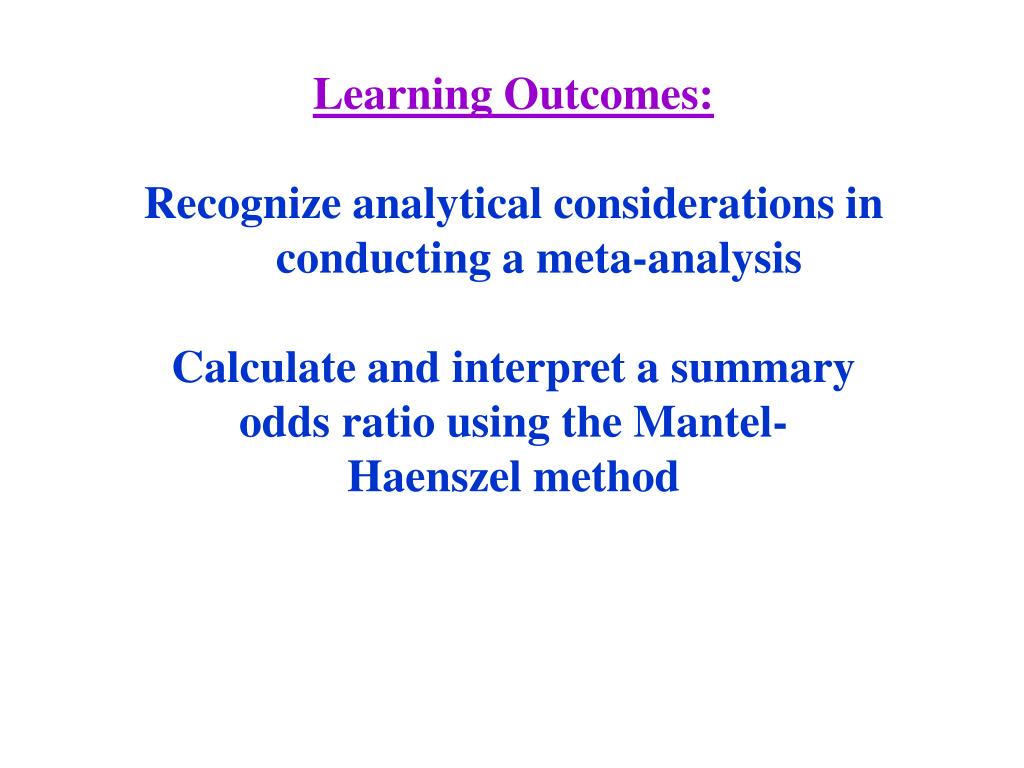 Learning Outcomes:

Recognize analytical considerations in conducting a meta-analysis

Calculate and interpret a summary odds ratio using the Mantel-Haenszel method